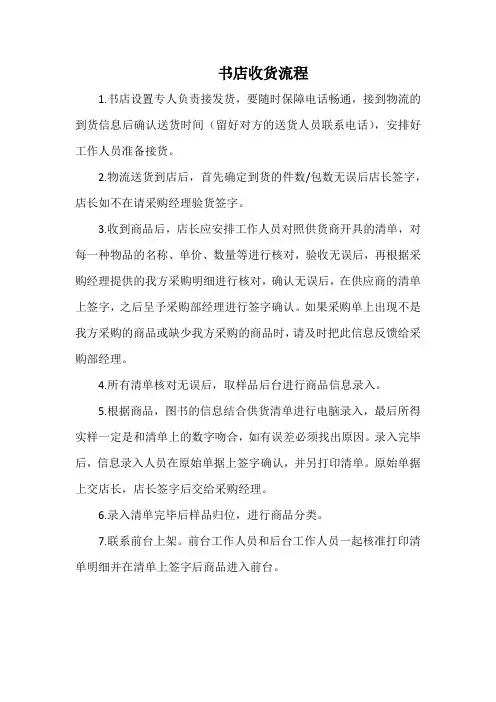 书店收货流程

1.书店设置专人负责接发货，要随时保障电话畅通，接到物流的到货信息后确认送货时间（留好对方的送货人员联系电话），安排好工作人员准备接货。

2.物流送货到店后，首先确定到货的件数/包数无误后店长签字，店长如不在请采购经理验货签字。

3.收到商品后，店长应安排工作人员对照供货商开具的清单，对每一种物品的名称、单价、数量等进行核对，验收无误后，再根据采购经理提供的我方采购明细进行核对，确认无误后，在供应商的清单上签字，之后呈予采购部经理进行签字确认。如果采购单上出现不是我方采购的商品或缺少我方采购的商品时，请及时把此信息反馈给采购部经理。

4.所有清单核对无误后，取样品后台进行商品信息录入。

5.根据商品，图书的信息结合供货清单进行电脑录入，最后所得实样一定是和清单上的数字吻合，如有误差必须找出原因。录入完毕后，信息录入人员在原始单据上签字确认，并另打印清单。原始单据上交店长，店长签字后交给采购经理。

6.录入清单完毕后样品归位，进行商品分类。

7.联系前台上架。前台工作人员和后台工作人员一起核准打印清单明细并在清单上签字后商品进入前台。